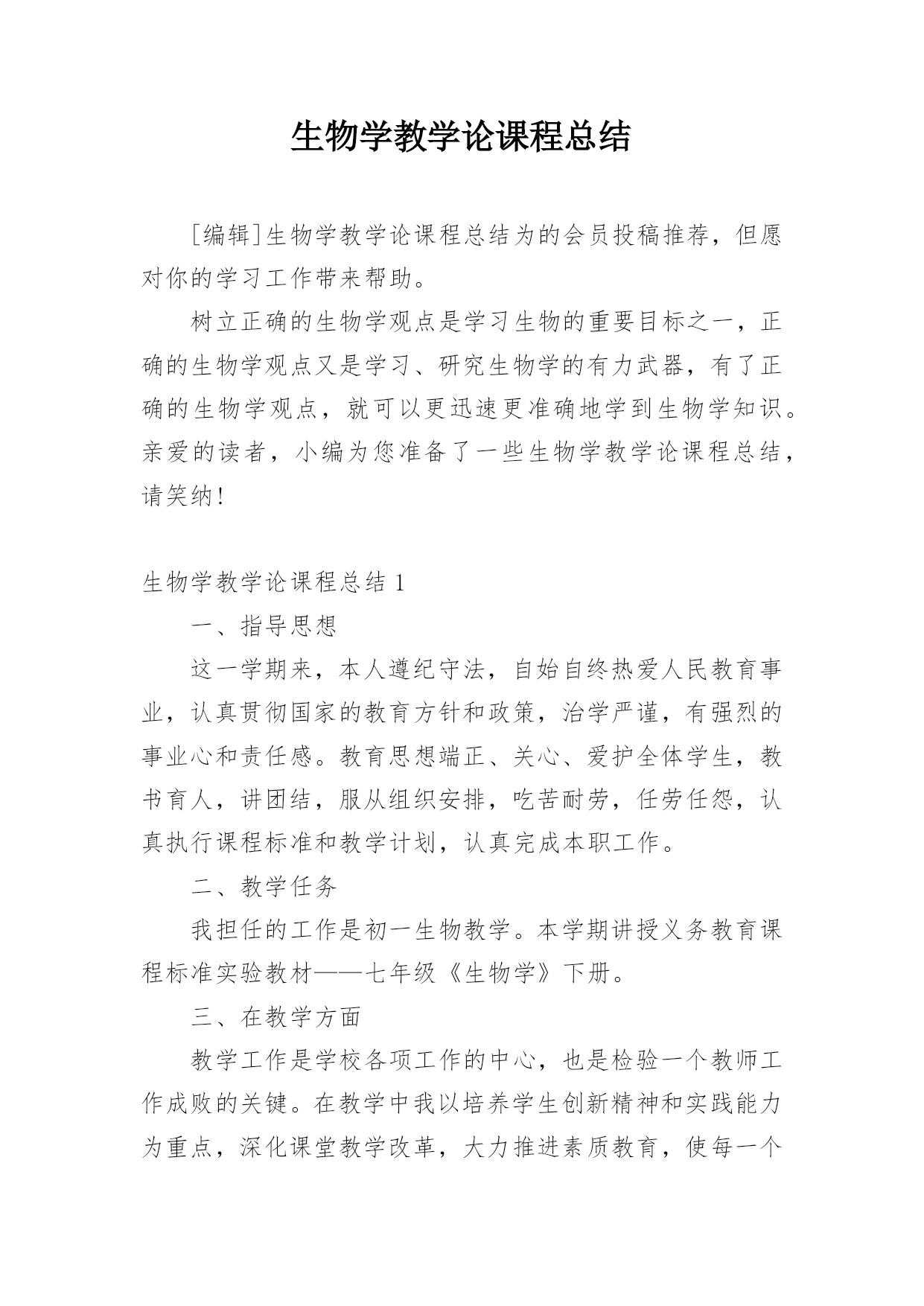 生物学教学论课程总结

[编辑]生物学教学论课程总结为的会员投稿推荐，但愿对你的学习工作带来帮助。

树立正确的生物学观点是学习生物的重要目标之一，正确的生物学观点又是学习、研究生物学的有力武器，有了正确的生物学观点，就可以更迅速更准确地学到生物学知识。亲爱的读者，小编为您准备了一些生物学教学论课程总结，请笑纳!

生物学教学论课程总结 1

一、指导思想

这一学期来，本人遵纪守法，自始自终热爱人民教育事业，认真贯彻国家的教育方针和政策，治学严谨，有强烈的事业心和责任感。教育思想端正、关心、爱护全体学生，教书育人，讲团结，服从组织安排，吃苦耐劳，任劳任怨，认真执行课程标准和教学计划，认真完成本职工作。

二、教学任务

我担任的工作是初一生物教学。本学期讲授义务教育课程标准实验教材——七年级《生物学》下册。

三、在教学方面

教学工作是学校各项工作的中心，也是检验一个教师工作成败的关键。在教学中我以培养学生创新精神和实践能力为重点，深化课堂教学改革，大力推进素质教育，使每一个